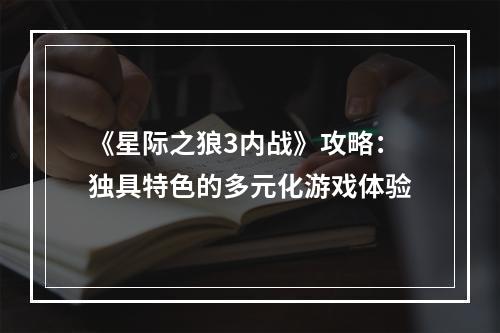 《星际之狼3内战》攻略：
独具特色的多元化游戏体验